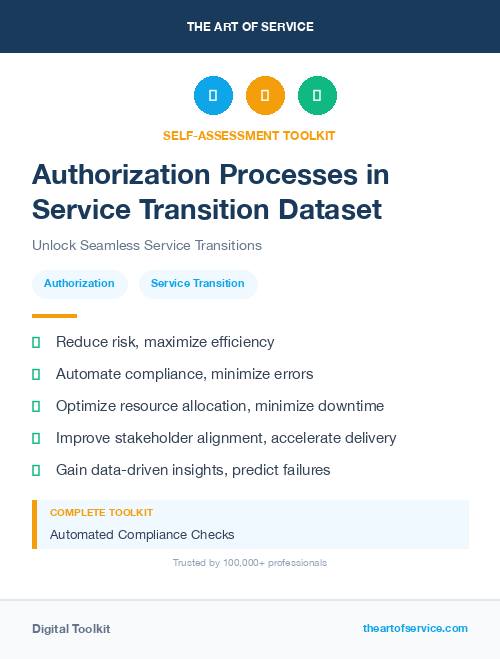 THE ART OF SERVICE

SELF-ASSESSMENT TOOLKIT

Authorization Processes in Service Transition Dataset

Unlock Seamless Service Transitions

Authorization

Service Transition

Reduce risk, maximize efficiency

Automate compliance, minimize errors

Optimize resource allocation, minimize downtime

Improve stakeholder alignment, accelerate delivery

Gain data-driven insights, predict failures

COMPLETE TOOLKIT

Automated Compliance Checks

Trusted by 100,000+ professionals

Digital Toolkit

theartofservice.com